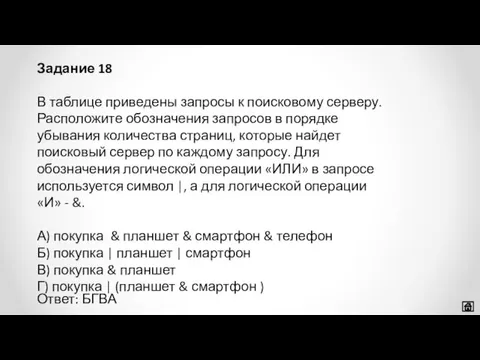 Задание 18

В таблице приведены запросы к поисковому серверу. Расположите обозначения запросов в порядке убывания количества страниц, которые найдет поисковый сервер по каждому запросу. Для обозначения логической операции «ИЛИ» в запросе используется символ |, а для логической операции «И» - &.

А) покупка & планшет & смартфон & телефон
Б) покупка | планшет | смартфон
В) покупка & планшет
Г) покупка | (планшет & смартфон )
Ответ: БГВА